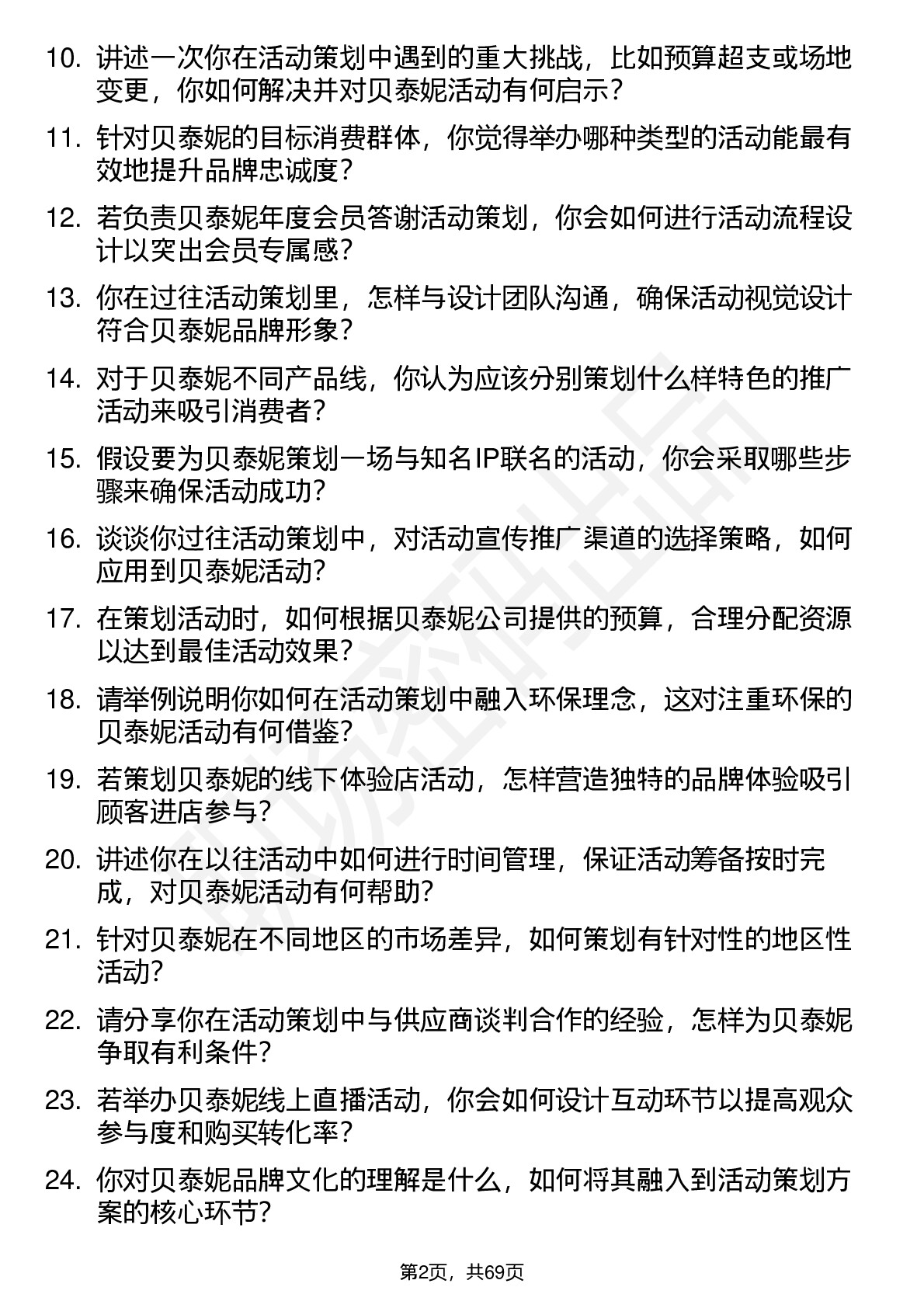 10. 讲述一次你在活动策划中遇到的重大挑战，比如预算超支或场地变更，你如何解决并对贝泰妮活动有何启示？

11. 针对贝泰妮的目标消费群体，你觉得举办哪种类型的活动能最有效地提升品牌忠诚度？

12. 若负责贝泰妮年度会员答谢活动策划，你会如何进行活动流程设计以突出会员专属感？

13. 你在过往活动策划里，怎样与设计团队沟通，确保活动视觉设计符合贝泰妮品牌形象？

14. 对于贝泰妮不同产品线，你认为应该分别策划什么样特色的推广活动来吸引消费者？

15. 假设要为贝泰妮策划一场与知名IP联名的活动，你会采取哪些步骤来确保活动成功？

16. 谈谈你过往活动策划中，对活动宣传推广渠道的选择策略，如何应用到贝泰妮活动？

17. 在策划活动时，如何根据贝泰妮公司提供的预算，合理分配资源以达到最佳活动效果？

18. 请举例说明你如何在活动策划中融入环保理念，这对注重环保的贝泰妮活动有何借鉴？

19. 若策划贝泰妮的线下体验店活动，怎样营造独特的品牌体验吸引顾客进店参与？

20. 讲述你在以往活动中如何进行时间管理，保证活动筹备按时完成，对贝泰妮活动有何帮助？

21. 针对贝泰妮在不同地区的市场差异，如何策划有针对性的地区性活动？

22. 请分享你在活动策划中与供应商谈判合作的经验，怎样为贝泰妮争取有利条件？

23. 若举办贝泰妮线上直播活动，你会如何设计互动环节以提高观众参与度和购买转化率？

24. 你对贝泰妮品牌文化的理解是什么，如何将其融入到活动策划方案的核心环节？

第2页，共69页